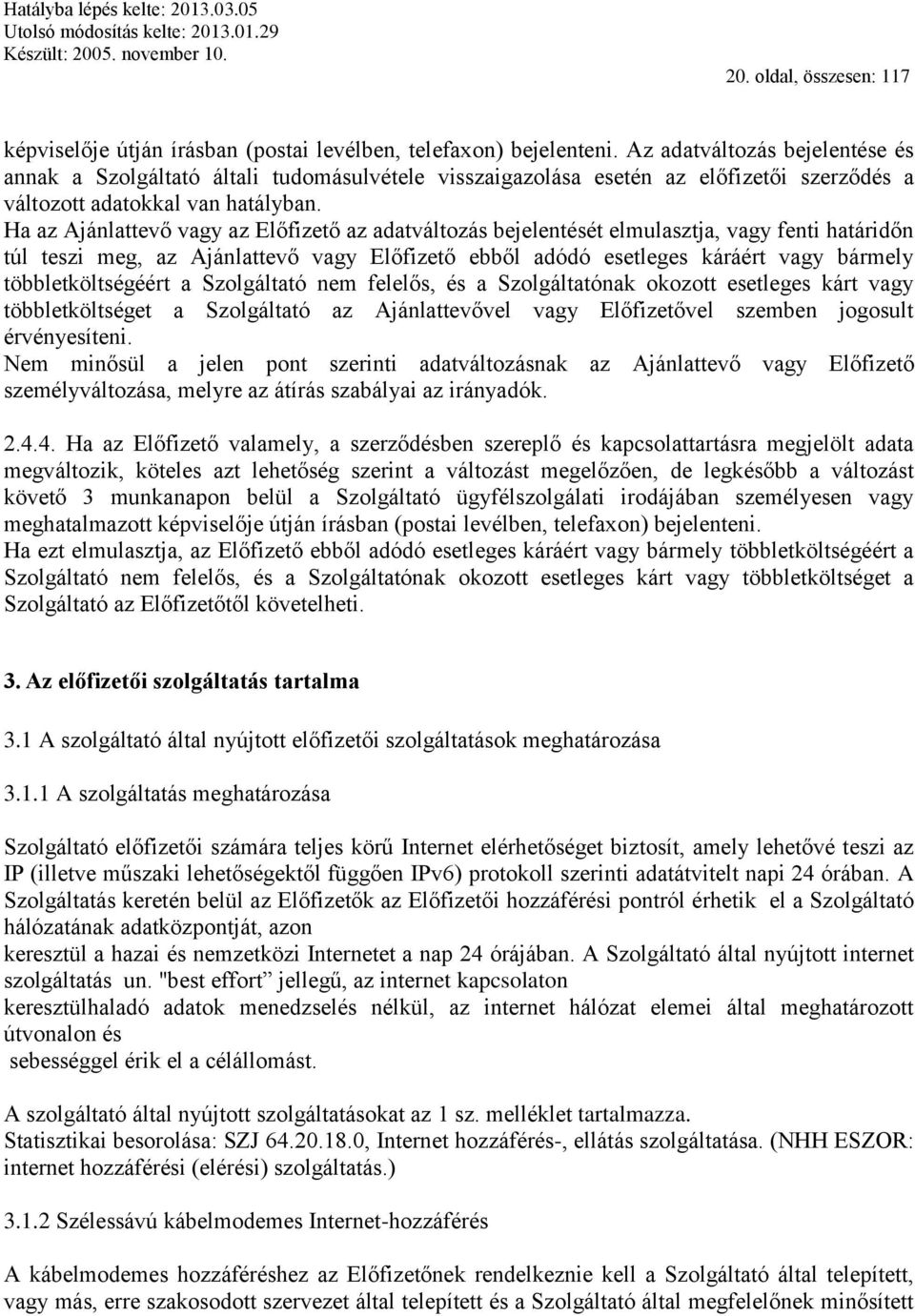 Hatályba lépés kelte: 2013.03.05
Utolsó módosítás kelte: 2013.01.29
Készült: 2005. november 10.

20. oldal, összesen: 117

képviselője útján írásban (postai levélben, telefaxon) bejelenteni. Az adatváltozás bejelentése és annak a Szolgáltató általi tudomásulvétele visszaigazolása esetén az előfizetői szerződés a változott adatokkal van hatályban.
Ha az Ajánlattevő vagy az Előfizető az adatváltozás bejelentését elmulasztja, vagy fenti határidőn túl teszi meg, az Ajánlattevő vagy Előfizető ebből adódó esetleges káráért vagy bármely többletköltségéért a Szolgáltató nem felelős, és a Szolgáltatónak okozott esetleges kárt vagy többletköltséget a Szolgáltató az Ajánlattevővel vagy Előfizetővel szemben jogosult érvényesíteni.
Nem minősül a jelen pont szerinti adatváltozásnak az Ajánlattevő vagy Előfizető személyváltozása, melyre az átírás szabályai az irányadók.

2.4.4. Ha az Előfizető valamely, a szerződésben szereplő és kapcsolattartásra megjelölt adata megváltozik, köteles azt lehetőség szerint a változást megelőzően, de legkésőbb a változást követő 3 munkanapon belül a Szolgáltató ügyfélszolgálati irodájában személyesen vagy meghatalmazott képviselője útján írásban (postai levélben, telefaxon) bejelenteni.
Ha ezt elmulasztja, az Előfizető ebből adódó esetleges káráért vagy bármely többletköltségéért a Szolgáltató nem felelős, és a Szolgáltatónak okozott esetleges kárt vagy többletköltséget a Szolgáltató az Előfizetőtől követelheti.

3. Az előfizetői szolgáltatás tartalma

3.1 A szolgáltató által nyújtott előfizetői szolgáltatások meghatározása

3.1.1 A szolgáltatás meghatározása

Szolgáltató előfizetői számára teljes körű Internet elérhetőséget biztosít, amely lehetővé teszi az IP (illetve műszaki lehetőségektől függően IPv6) protokoll szerinti adatátvitelt napi 24 órában. A Szolgáltatás keretén belül az Előfizetők az Előfizetői hozzáférési pontról érhetik el a Szolgáltató hálózatának adatközpontját, azon
keresztül a hazai és nemzetközi Internetet a nap 24 órájában. A Szolgáltató által nyújtott internet szolgáltatás un. "best effort” jellegű, az internet kapcsolaton
keresztülhaladó adatok menedzselés nélkül, az internet hálózat elemei által meghatározott útvonalon és
sebességgel érik el a célállomást.

A szolgáltató által nyújtott szolgáltatásokat az 1 sz. melléklet tartalmazza.
Statisztikai besorolása: SZJ 64.20.18.0, Internet hozzáférés-, ellátás szolgáltatása. (NHH ESZOR: internet hozzáférési (elérési) szolgáltatás.)

3.1.2 Szélessávú kábelmodemes Internet-hozzáférés

A kábelmodemes hozzáféréshez az Előfizetőnek rendelkeznie kell a Szolgáltató által telepített, vagy más, erre szakosodott szervezet által telepített és a Szolgáltató által megfelelőnek minősített